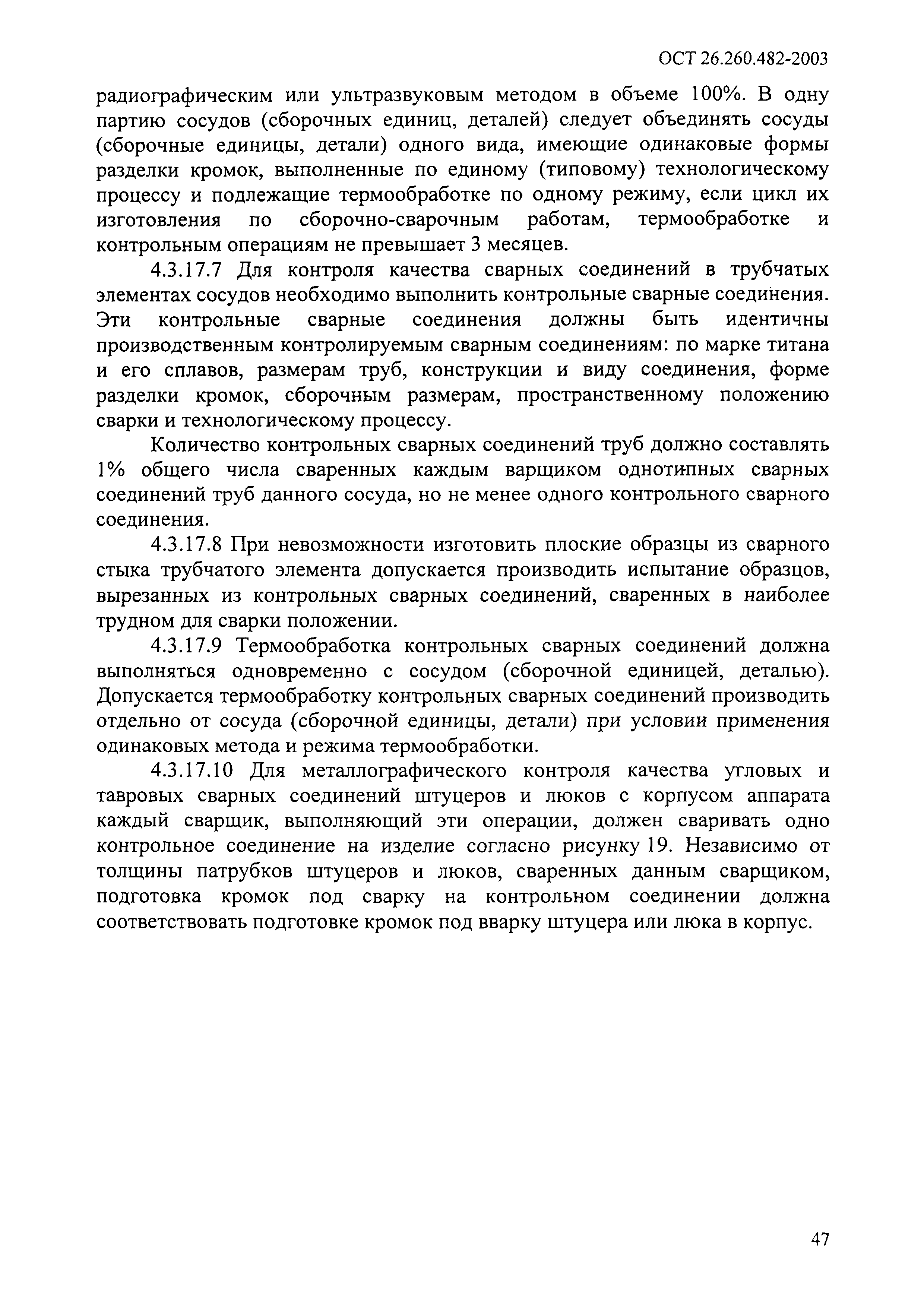 ОСТ 26.260.482-2003

радиографическим или ультразвуковым методом в объеме 100%. В одну партию сосудов (сборочных единиц, деталей) следует объединять сосуды (сборочные единицы, детали) одного вида, имеющие одинаковые формы разделки кромок, выполненные по единому (типовому) технологическому процессу и подлежащие термообработке по одному режиму, если цикл их изготовления по сборочно-сварочным работам, термообработке и контрольным операциям не превышает 3 месяцев.

4.3.17.7 Для контроля качества сварных соединений в трубчатых элементах сосудов необходимо выполнить контрольные сварные соединения. Эти контрольные сварные соединения должны быть идентичны производственным контролируемым сварным соединениям: по марке титана и его сплавов, размерам труб, конструкции и виду соединения, форме разделки кромок, сборочным размерам, пространственному положению сварки и технологическому процессу.

Количество контрольных сварных соединений труб должно составлять 1% общего числа сваренных каждым варщиком однотипных сварных соединений труб данного сосуда, но не менее одного контрольного сварного соединения.

4.3.17.8 При невозможности изготовить плоские образцы из сварного стыка трубчатого элемента допускается производить испытание образцов, вырезанных из контрольных сварных соединений, сваренных в наиболее трудном для сварки положении.

4.3.17.9 Термообработка контрольных сварных соединений должна выполняться одновременно с сосудом (сборочной единицей, деталью). Допускается термообработку контрольных сварных соединений производить отдельно от сосуда (сборочной единицы, детали) при условии применения одинаковых метода и режима термообработки.

4.3.17.10 Для металлографического контроля качества угловых и тавровых сварных соединений штуцеров и люков с корпусом аппарата каждый сварщик, выполняющий эти операции, должен сваривать одно контрольное соединение на изделие согласно рисунку 19. Независимо от толщины патрубков штуцеров и люков, сваренных данным сварщиком, подготовка кромок под сварку на контрольном соединении должна соответствовать подготовке кромок под вварку штуцера или люка в корпус.

47